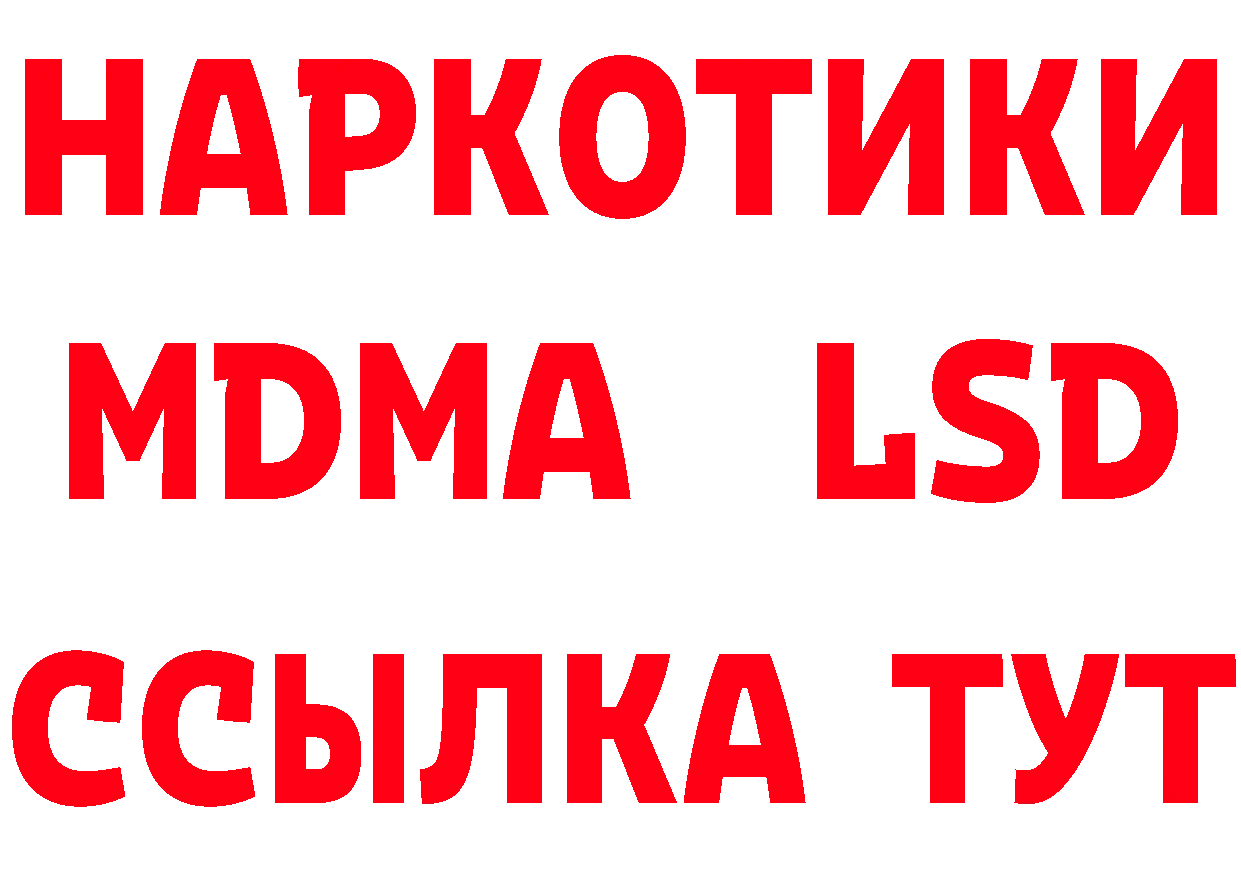 НАРКОТИКИ
MDMA LSD
ССЫЛКА ТУТ